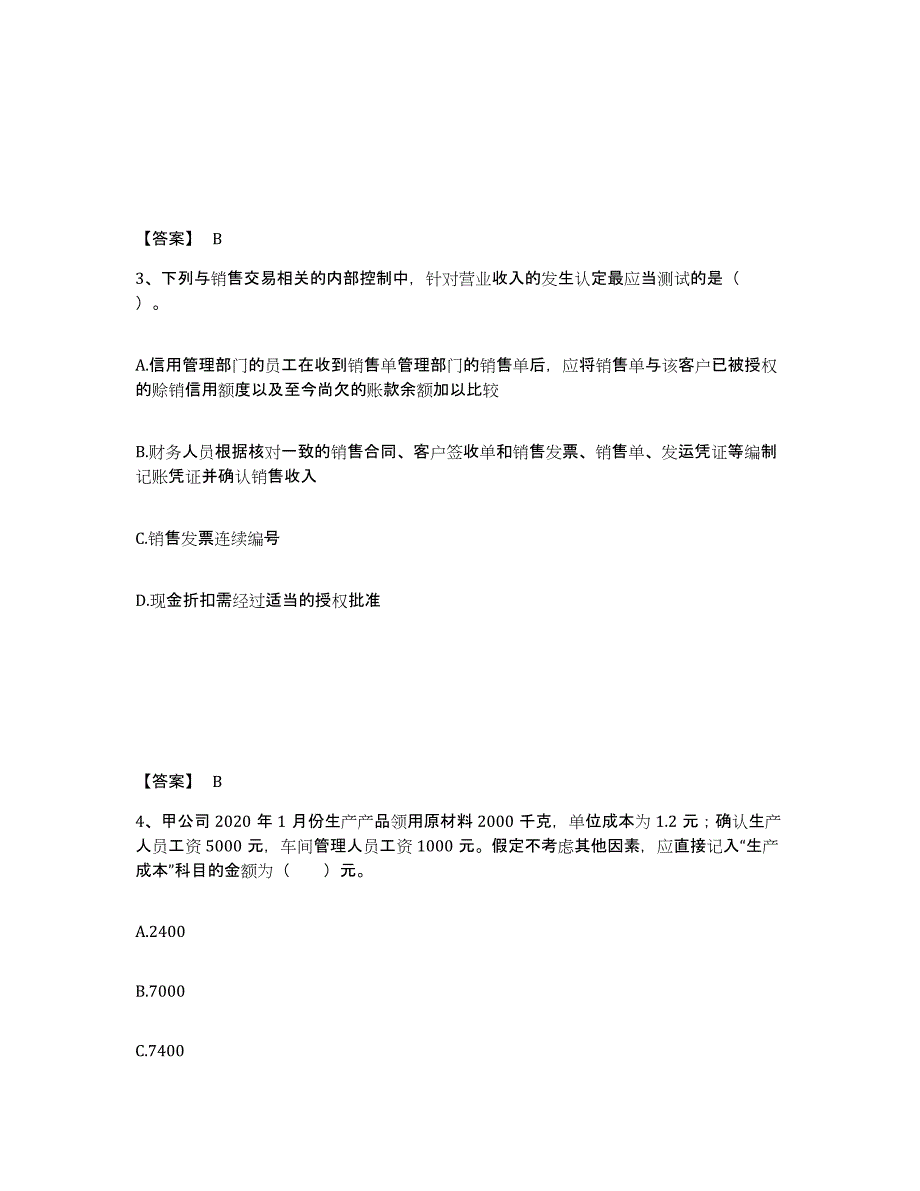 【答案】 B

3、下列与销售交易相关的内部控制中，针对营业收入的发生认定最应当测试的是（ ）。

A.信用管理部门的员工在收到销售单管理部门的销售单后，应将销售单与该客户已被授权的赊销信用额度以及至今尚欠的账款余额加以比较

B.财务人员根据核对一致的销售合同、客户签收单和销售发票、销售单、发运凭证等编制记账凭证并确认销售收入

C.销售发票连续编号

D.现金折扣需经过适当的授权批准

【答案】 B

4、甲公司 2020 年 1 月份生产产品领用原材料 2000 千克，单位成本为 1.2 元；确认生产人员工资 5000 元，车间管理人员工资 1000 元。假定不考虑其他因素，应直接记入“生产成本”科目的金额为（ ）元。

A.2400

B.7000

C.7400